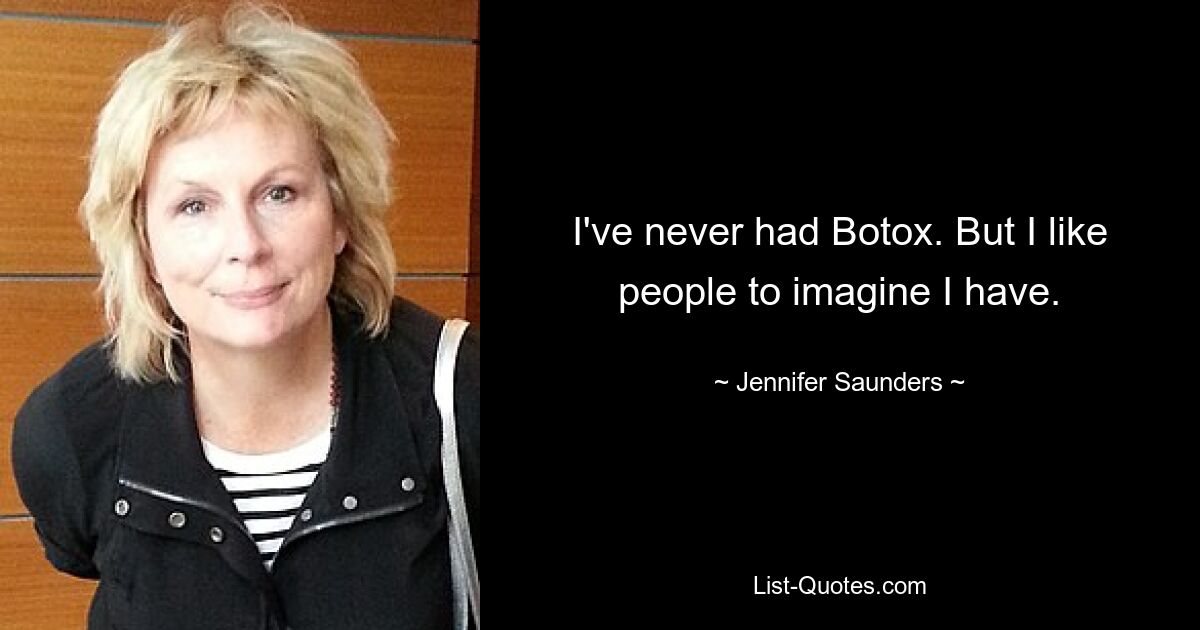 I've never had Botox. But I like people to imagine I have.

~ Jennifer Saunders ~

List-Quotes.com